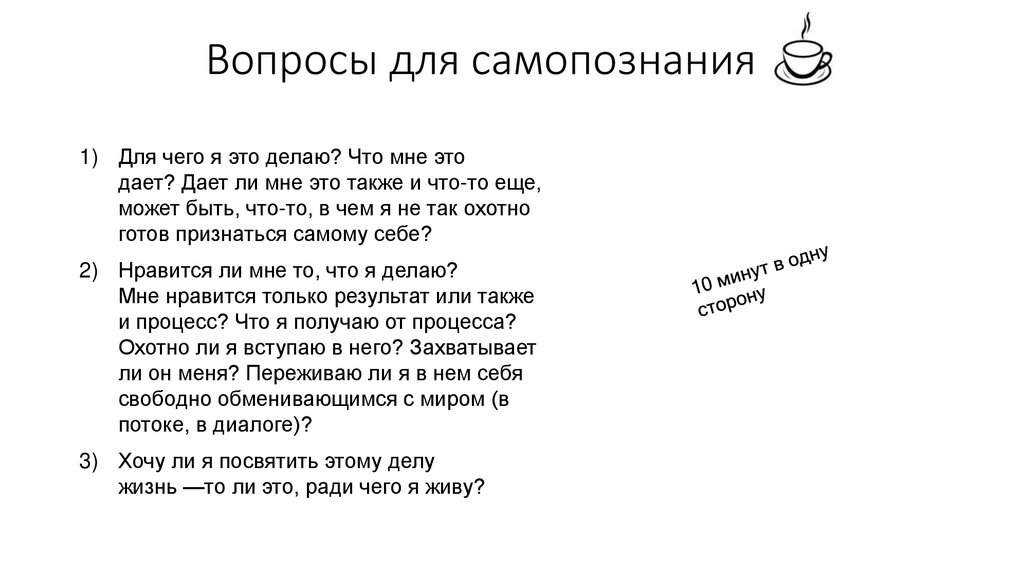 Вопросы для самопознания

1) Для чего я это делаю? Что мне это дает? Дает ли мне это также и что-то еще, может быть, что-то, в чем я не так охотно готов признаться самому себе?

2) Нравится ли мне то, что я делаю? Мне нравится только результат или также и процесс? Что я получаю от процесса? Охотно ли я вступаю в него? Захватывает ли он меня? Переживаю ли я в нем себя свободно обменивающимся с миром (в потоке, в диалоге)?

3) Хочу ли я посвятить этому делу жизнь —то ли это, ради чего я живу?

10 минут в одну сторону